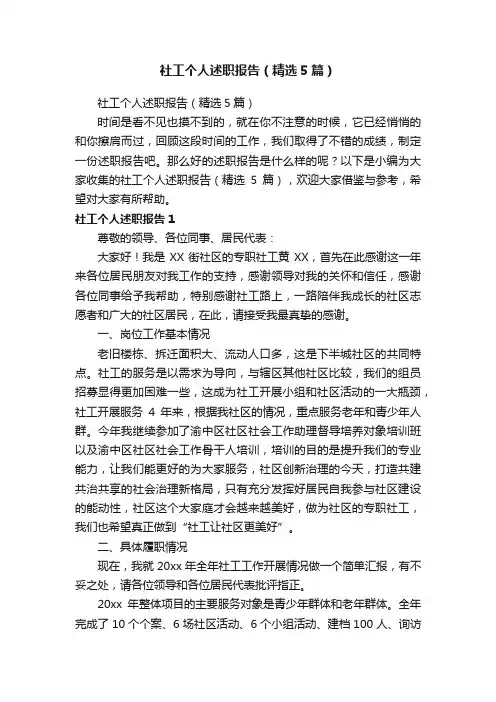 社工个人述职报告（精选5篇）

社工个人述职报告（精选5篇）

时间是看不见也摸不到的，就在你不注意的时候，它已经悄悄的和你擦肩而过，回顾这段时间的工作，我们取得了不错的成绩，制定一份述职报告吧。那么好的述职报告是什么样的呢？以下是小编为大家收集的社工个人述职报告（精选 5 篇），欢迎大家借鉴与参考，希望对大家有所帮助。

社工个人述职报告1

尊敬的领导、各位同事、居民代表：

大家好！我是 XX 街社区的专职社工黄 XX，首先在此感谢这一年来各位居民朋友对我工作的支持，感谢领导对我的关怀和信任，感谢各位同事给予我帮助，特别感谢社工路上，一路陪伴我成长的社区志愿者和广大的社区居民，在此，请接受我最真挚的感谢。

一、岗位工作基本情况

老旧楼栋、拆迁面积大、流动人口多，这是下半城社区的共同特点。社工的服务是以需求为导向，与辖区其他社区比较，我们的组员招募显得更加困难一些，这成为社工开展小组和社区活动的一大瓶颈，社工开展服务 4 年来，根据我社区的情况，重点服务老年和青少年人群。今年我继续参加了渝中区社区社会工作助理督导培养对象培训班以及渝中区社区社会工作骨干人培训，培训的目的是提升我们的专业能力，让我们能更好的为大家服务，社区创新治理的今天，打造共建共治共享的社会治理新格局，只有充分发挥好居民自我参与社区建设的能动性，社区这个大家庭才会越来越美好，做为社区的专职社工，我们也希望真正做到“社工让社区更美好”。

二、具体履职情况

现在，我就 20xx 年全年社工工作开展情况做一个简单汇报，有不妥之处，请各位领导和各位居民代表批评指正。

20xx 年整体项目的主要服务对象是青少年群体和老年群体。全年完成了 10 个个案、6 场社区活动、6 个小组活动、建档 100 人、询访